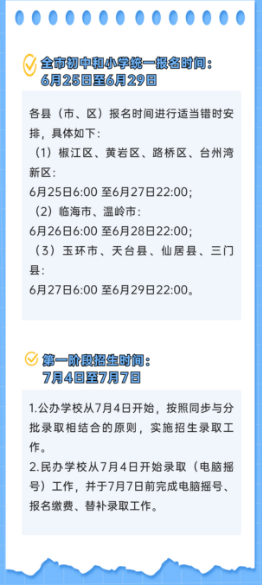 全市初中和小学统一报名时间：
6月25日至6月29日

各县（市、区）报名时间进行适当错时安排，具体如下：
（1）椒江区、黄岩区、路桥区、台州湾新区：
6月25日6:00 至6月27日22:00；
（2）临海市、温岭市：
6月26日6:00 至6月28日22:00；
（3）玉环市、天台县、仙居县、三门县：
6月27日6:00 至6月29日22:00。

第一阶段招生时间：
7月4日至7月7日

1.公办学校从7月4日开始，按照同步与分批录取相结合的原则，实施招生录取工作。
2.民办学校从7月4日开始录取（电脑摇号）工作，并于7月7日前完成电脑摇号、报名缴费、替补录取工作。